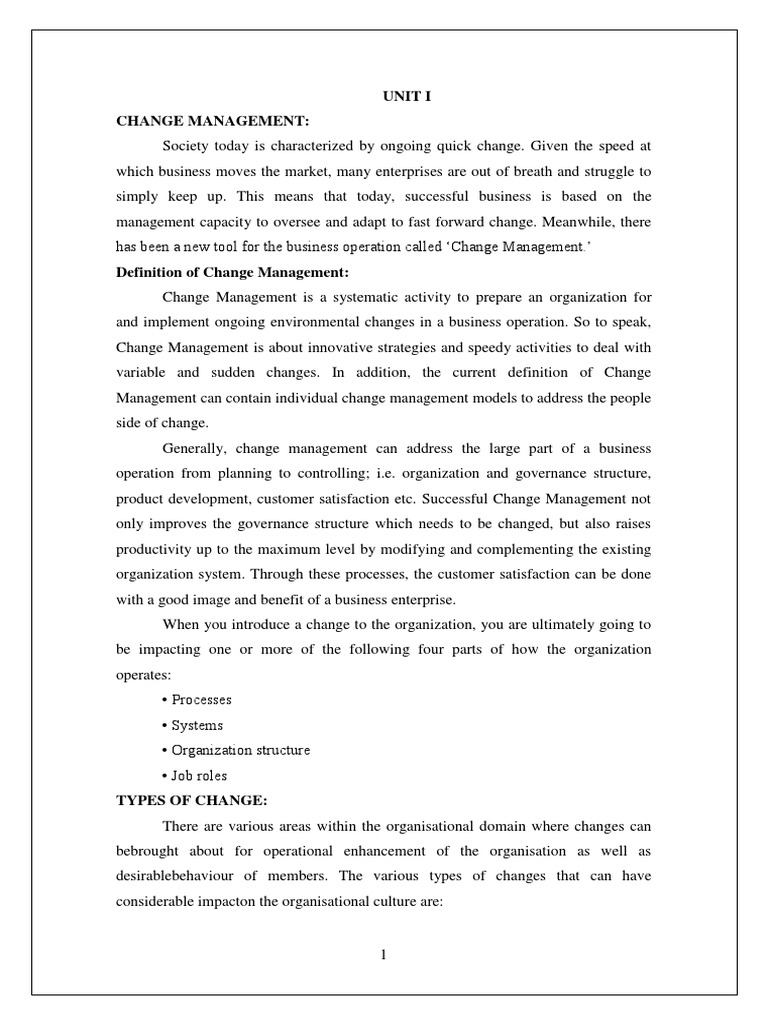 UNIT I

CHANGE MANAGEMENT:

Society today is characterized by ongoing quick change. Given the speed at which business moves the market, many enterprises are out of breath and struggle to simply keep up. This means that today, successful business is based on the management capacity to oversee and adapt to fast forward change. Meanwhile, there has been a new tool for the business operation called 'Change Management.'

Definition of Change Management:

Change Management is a systematic activity to prepare an organization for and implement ongoing environmental changes in a business operation. So to speak, Change Management is about innovative strategies and speedy activities to deal with variable and sudden changes. In addition, the current definition of Change Management can contain individual change management models to address the people side of change.

Generally, change management can address the large part of a business operation from planning to controlling; i.e. organization and governance structure, product development, customer satisfaction etc. Successful Change Management not only improves the governance structure which needs to be changed, but also raises productivity up to the maximum level by modifying and complementing the existing organization system. Through these processes, the customer satisfaction can be done with a good image and benefit of a business enterprise.

When you introduce a change to the organization, you are ultimately going to be impacting one or more of the following four parts of how the organization operates:

• Processes

• Systems

• Organization structure

• Job roles

TYPES OF CHANGE:

There are various areas within the organisational domain where changes can bebrought about for operational enhancement of the organisation as well as desirablebehaviour of members. The various types of changes that can have considerable impacton the organisational culture are:

1